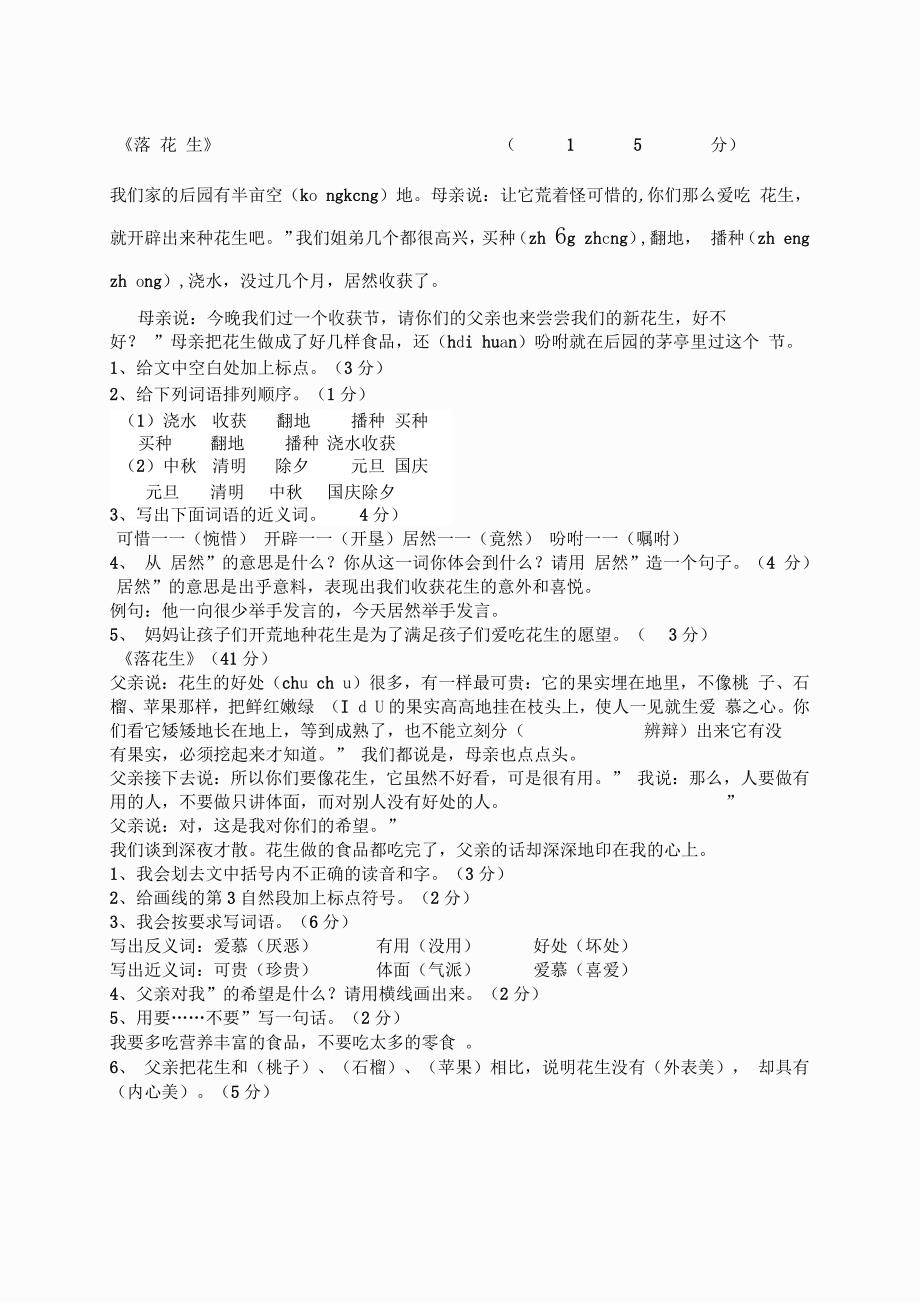 《落 花 生》 （ 1 5 分）

我们家的后园有半亩空（ko ngkcng）地。母亲说：让它荒着怪可惜的,你们那么爱吃 花生，就开辟出来种花生吧。”我们姐弟几个都很高兴，买种（zh 6g zhcng），翻地， 播种（zh eng zh ong），浇水，没过几个月，居然收获了。

母亲说：今晚我们过一个收获节，请你们的父亲也来尝尝我们的新花生，好不好？ ”母亲把花生做成了好几样食品，还（hdi huan）吩咐就在后园的茅亭里过这个 节。
1、给文中空白处加上标点。（3 分）
2、给下列词语排列顺序。（1 分）
（1）浇水 收获 翻地 播种 买种
买种 翻地 播种 浇水收获
（2）中秋 清明 除夕 元旦 国庆
元旦 清明 中秋 国庆除夕
3、写出下面词语的近义词。 4 分）
可惜一一（惋惜） 开辟一一（开垦）居然一一（竟然） 吩咐一一（嘱咐）
4、 从 居然”的意思是什么？你从这一词你体会到什么？请用 居然”造一个句子。（4 分）
居然”的意思是出乎意料，表现出我们收获花生的意外和喜悦。
例句：他一向很少举手发言的，今天居然举手发言。
5、 妈妈让孩子们开荒地种花生是为了满足孩子们爱吃花生的愿望。（ 3 分）
《落花生》（41 分）
父亲说：花生的好处（chu ch u）很多，有一样最可贵：它的果实埋在地里，不像桃 子、石榴、苹果那样，把鲜红嫩绿 （I d U 的果实高高地挂在枝头上，使人一见就生爱 慕之心。你们看它矮矮地长在地上，等到成熟了，也不能立刻分（ 辨辩）出来它有没有果实，必须挖起来才知道。” 我们都说是，母亲也点点头。
父亲接下去说：所以你们要像花生，它虽然不好看，可是很有用。” 我说：那么，人要做有用的人，不要做只讲体面，而对别人没有好处的人。 ”
父亲说：对，这是我对你们的希望。”
我们谈到深夜才散。花生做的食品都吃完了，父亲的话却深深地印在我的心上。
1、我会划去文中括号内不正确的读音和字。（3 分）
2、给画线的第 3 自然段加上标点符号。（2 分）
3、我会按要求写词语。（6 分）
写出反义词：爱慕（厌恶） 有用（没用） 好处（坏处）
写出近义词：可贵（珍贵） 体面（气派） 爱慕（喜爱）
4、父亲对我”的希望是什么？请用横线画出来。（2 分）
5、用要……不要”写一句话。（2 分）
我要多吃营养丰富的食品，不要吃太多的零食 。
6、 父亲把花生和（桃子）、（石榴）、（苹果）相比，说明花生没有（外表美）， 却具有（内心美）。（5 分）